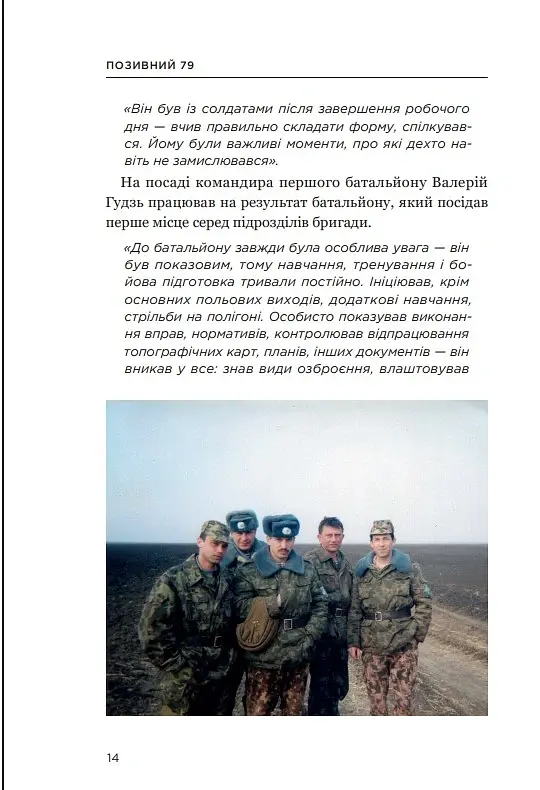 ПОЗИВНИЙ 79

«Він був із солдатами після завершення робочого дня — вчив правильно складати форму, спілкувався. Йому були важливі моменти, про які дехто навіть не замислювався».

На посаді командира першого батальйону Валерій Гудзь працював на результат батальйону, який посідав перше місце серед підрозділів бригади.

«До батальйону завжди була особлива увага — він був показовим, тому навчання, тренування і бойова підготовка тривали постійно. Ініціював, крім основних польових виходів, додаткові навчання, стрільби на полігоні. Особисто показував виконання вправ, нормативів, контролював відпрацювання топографічних карт, планів, інших документів — він вникав у все: знав види озброєння, влаштовував

14